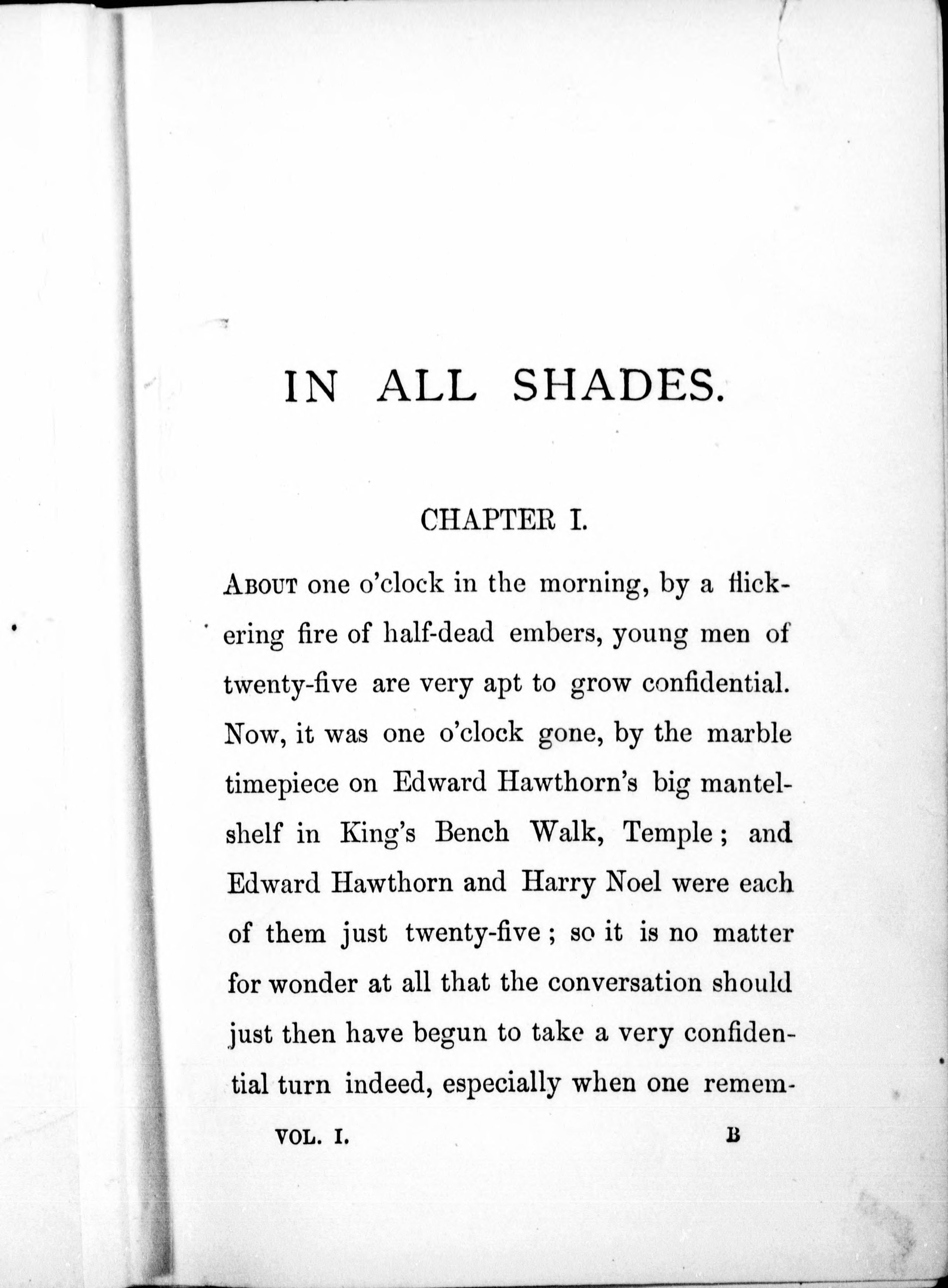 IN ALL SHADES.

CHAPTER I.

About one o'clock in the morning, by a flickering fire of half-dead embers, young men of twenty-five are very apt to grow confidential. Now, it was one o'clock gone, by the marble timepiece on Edward Hawthorn's big mantelshelf in King's Bench Walk, Temple; and Edward Hawthorn and Harry Noel were each of them just twenty-five; so it is no matter for wonder at all that the conversation should just then have begun to take a very confidential turn indeed, especially when one remem-

VOL. I. B